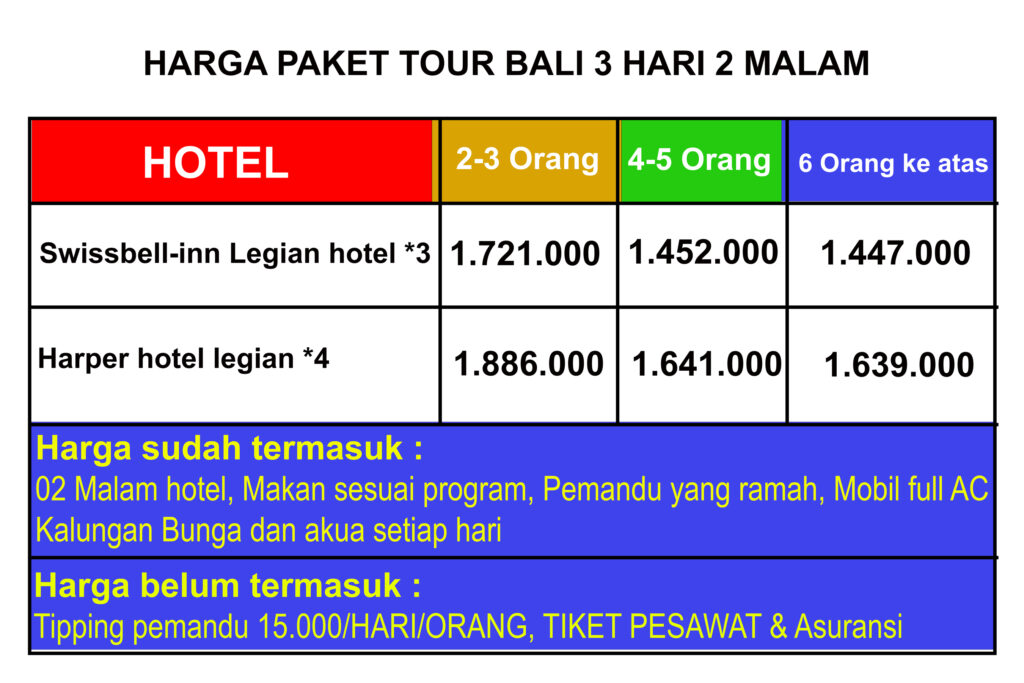 HARGA PAKET TOUR BALI 3 HARI 2 MALAM

| HOTEL | 2-3 Orang | 4-5 Orang | 6 Orang ke atas |
|---|---|---|---|
| Swissbell-inn Legian hotel *3 | 1.721.000 | 1.452.000 | 1.447.000 |
| Harper hotel legian *4 | 1.886.000 | 1.641.000 | 1.639.000 |

Harga sudah termasuk :
02 Malam hotel, Makan sesuai program, Pemandu yang ramah, Mobil full AC Kalungan Bunga dan akua setiap hari

Harga belum termasuk :
Tipping pemandu 15.000/HARI/ORANG, TIKET PESAWAT & Asuransi